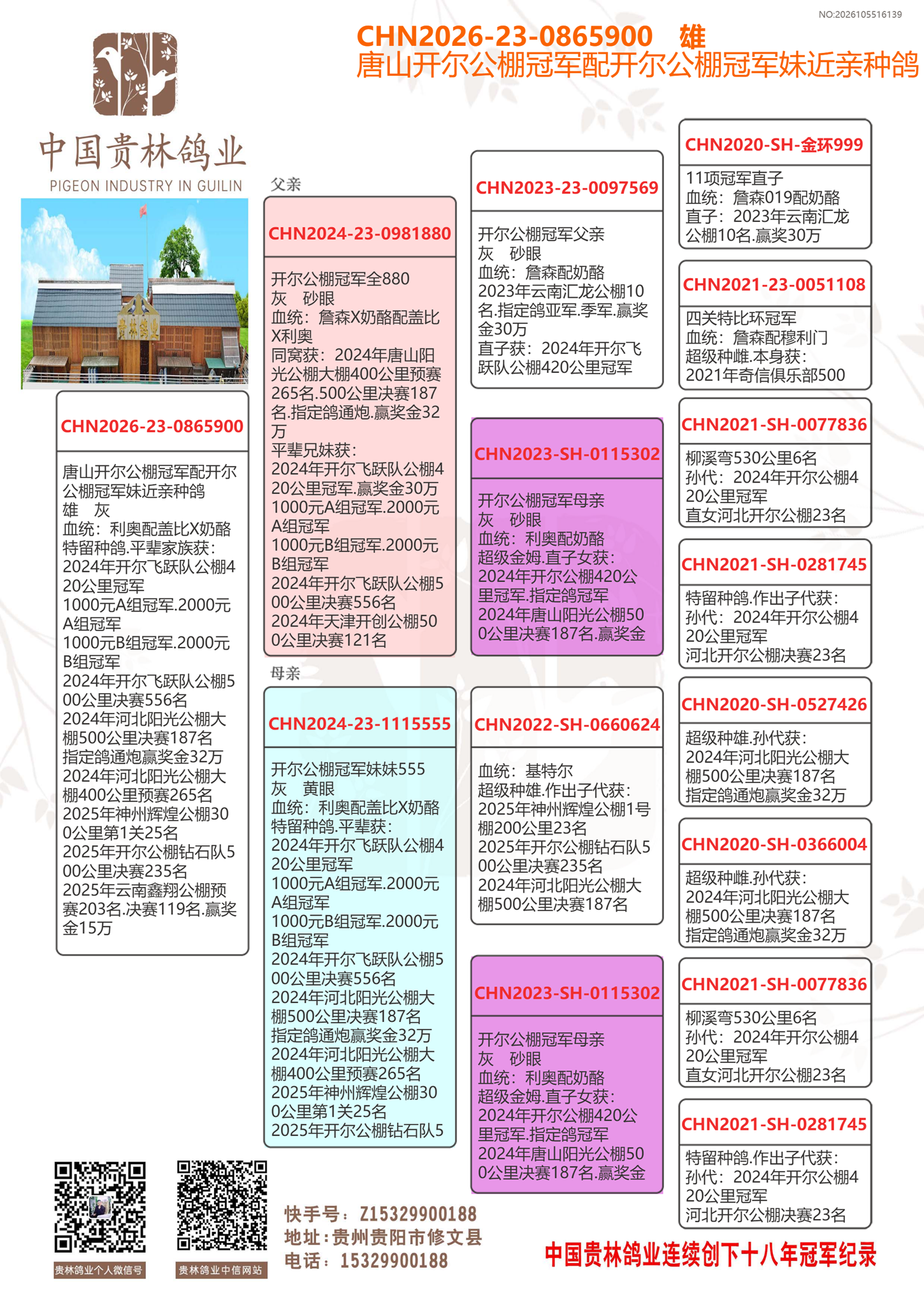 NO:2026105516139

CHN2026-23-0865900 雄
唐山开尔公棚冠军配开尔公棚冠军妹近亲种鸽

中国贵林鸽业
PIGEON INDUSTRY IN GUILIN

贵林鸽业

CHN2026-23-0865900
唐山开尔公棚冠军配开尔公棚冠军妹近亲种鸽
雄 灰
血统：利奥配盖比X奶酪
特留种鸽.平辈家族获：
2024年开尔飞跃队公棚420公里冠军
1000元A组冠军.2000元A组冠军
1000元B组冠军.2000元B组冠军
2024年开尔飞跃队公棚500公里决赛556名
2024年河北阳光公棚大棚500公里决赛187名
指定鸽通炮赢奖金32万
2024年河北阳光公棚大棚400公里预赛265名
2025年神州辉煌公棚300公里第1关25名
2025年开尔公棚钻石队500公里决赛235名
2025年云南鑫翔公棚预赛203名.决赛119名.赢奖金15万

父亲
CHN2024-23-0981880
开尔公棚冠军全880
灰 砂眼
血统：詹森X奶酪配盖比X利奥
同窝获：2024年唐山阳光公棚大棚400公里预赛265名.500公里决赛187名.指定鸽通炮.赢奖金32万
平辈兄妹获：
2024年开尔飞跃队公棚420公里冠军.赢奖金30万
1000元A组冠军.2000元A组冠军
1000元B组冠军.2000元B组冠军
2024年开尔飞跃队公棚500公里决赛556名
2024年天津开创公棚500公里决赛121名

母亲
CHN2024-23-1115555
开尔公棚冠军妹妹555
灰 黄眼
血统：利奥配盖比X奶酪
特留种鸽.平辈获：
2024年开尔飞跃队公棚420公里冠军
1000元A组冠军.2000元A组冠军
1000元B组冠军.2000元B组冠军
2024年开尔飞跃队公棚500公里决赛556名
2024年河北阳光公棚大棚500公里决赛187名
指定鸽通炮赢奖金32万
2024年河北阳光公棚大棚400公里预赛265名
2025年神州辉煌公棚300公里第1关25名
2025年开尔公棚钻石队5

CHN2023-23-0097569
开尔公棚冠军父亲
灰 砂眼
血统：詹森配奶酪
2023年云南汇龙公棚10名.指定鸽亚军.季军.赢奖金30万
直子获：2024年开尔飞跃队公棚420公里冠军

CHN2023-SH-0115302
开尔公棚冠军母亲
灰 砂眼
血统：利奥配奶酪
超级金姆.直子女获：
2024年开尔公棚420公里冠军.指定鸽冠军
2024年唐山阳光公棚500公里决赛187名.赢奖金

CHN2022-SH-0660624
血统：基特尔
超级种雄.作出子代获：
2025年神州辉煌公棚1号棚200公里23名
2025年开尔公棚钻石队500公里决赛235名
2024年河北阳光公棚大棚500公里决赛187名

CHN2023-SH-0115302
开尔公棚冠军母亲
灰 砂眼
血统：利奥配奶酪
超级金姆.直子女获：
2024年开尔公棚420公里冠军.指定鸽冠军
2024年唐山阳光公棚500公里决赛187名.赢奖金

CHN2020-SH-金环999
11项冠军直子
血统：詹森019配奶酪
直子：2023年云南汇龙公棚10名.赢奖30万

CHN2021-23-0051108
四关特比环冠军
血统：詹森配穆利门
超级种雌.本身获：
2021年奇信俱乐部500

CHN2021-SH-0077836
柳溪弯530公里6名
孙代：2024年开尔公棚420公里冠军
直女河北开尔公棚23名

CHN2021-SH-0281745
特留种鸽.作出子代获：
孙代：2024年开尔公棚420公里冠军
河北开尔公棚决赛23名

CHN2020-SH-0527426
超级种雄.孙代获：
2024年河北阳光公棚大棚500公里决赛187名
指定鸽通炮赢奖金32万

CHN2020-SH-0366004
超级种雌.孙代获：
2024年河北阳光公棚大棚500公里决赛187名
指定鸽通炮赢奖金32万

CHN2021-SH-0077836
柳溪弯530公里6名
孙代：2024年开尔公棚420公里冠军
直女河北开尔公棚23名

CHN2021-SH-0281745
特留种鸽.作出子代获：
孙代：2024年开尔公棚420公里冠军
河北开尔公棚决赛23名

贵林鸽业个人微信号
贵林鸽业中信网站
快手号：Z15329900188
地址：贵州贵阳市修文县
电话：15329900188
中国贵林鸽业连续创下十八年冠军纪录